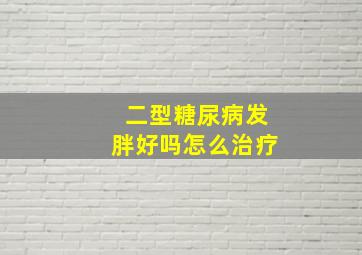 二型糖尿病发胖好吗怎么治疗